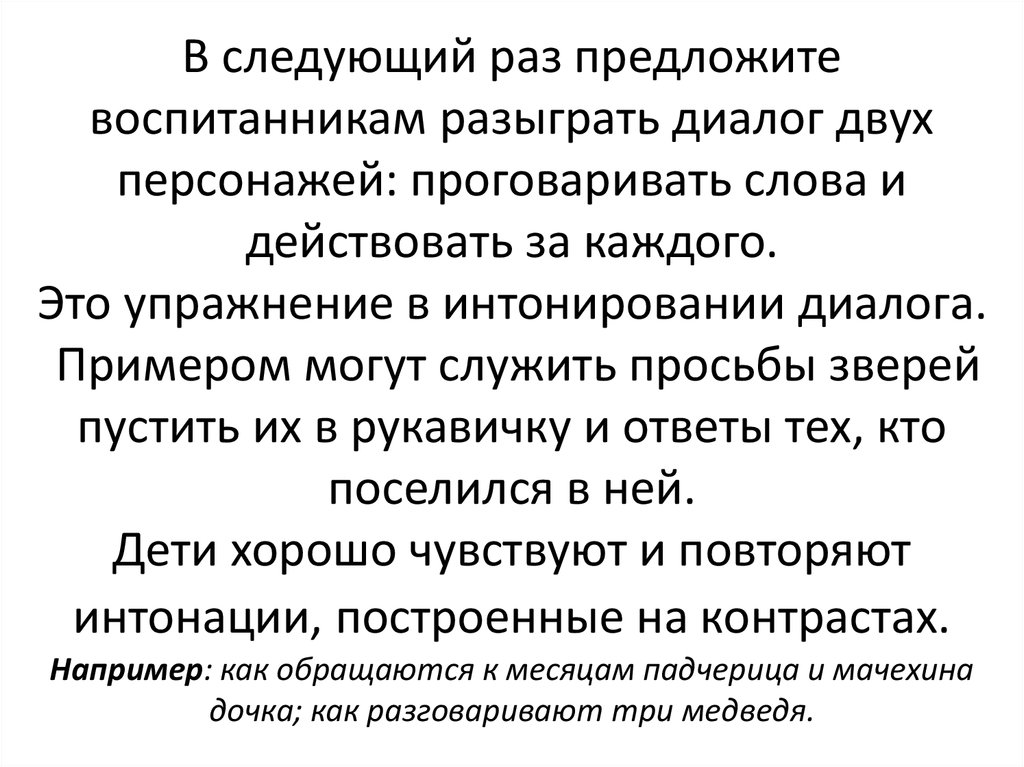 В следующий раз предложите воспитанникам разыграть диалог двух персонажей: проговаривать слова и действовать за каждого.
Это упражнение в интонировании диалога.
Примером могут служить просьбы зверей пустить их в рукавичку и ответы тех, кто поселился в ней.
Дети хорошо чувствуют и повторяют интонации, построенные на контрастах.
Например: как обращаются к месяцам падчерица и мачехина дочка; как разговаривают три медведя.